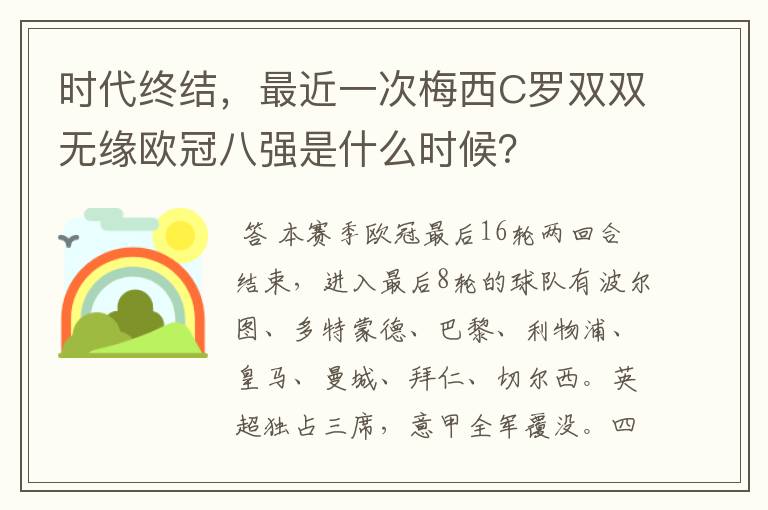 时代终结，最近一次梅西C罗双双无缘欧冠八强是什么时候?

答 本赛季欧冠最后16轮两回合结束，进入最后8轮的球队有波尔图、多特蒙德、巴黎、利物浦、皇马、曼城、拜仁、切尔西。英超独占三席，意甲全军覆没。四